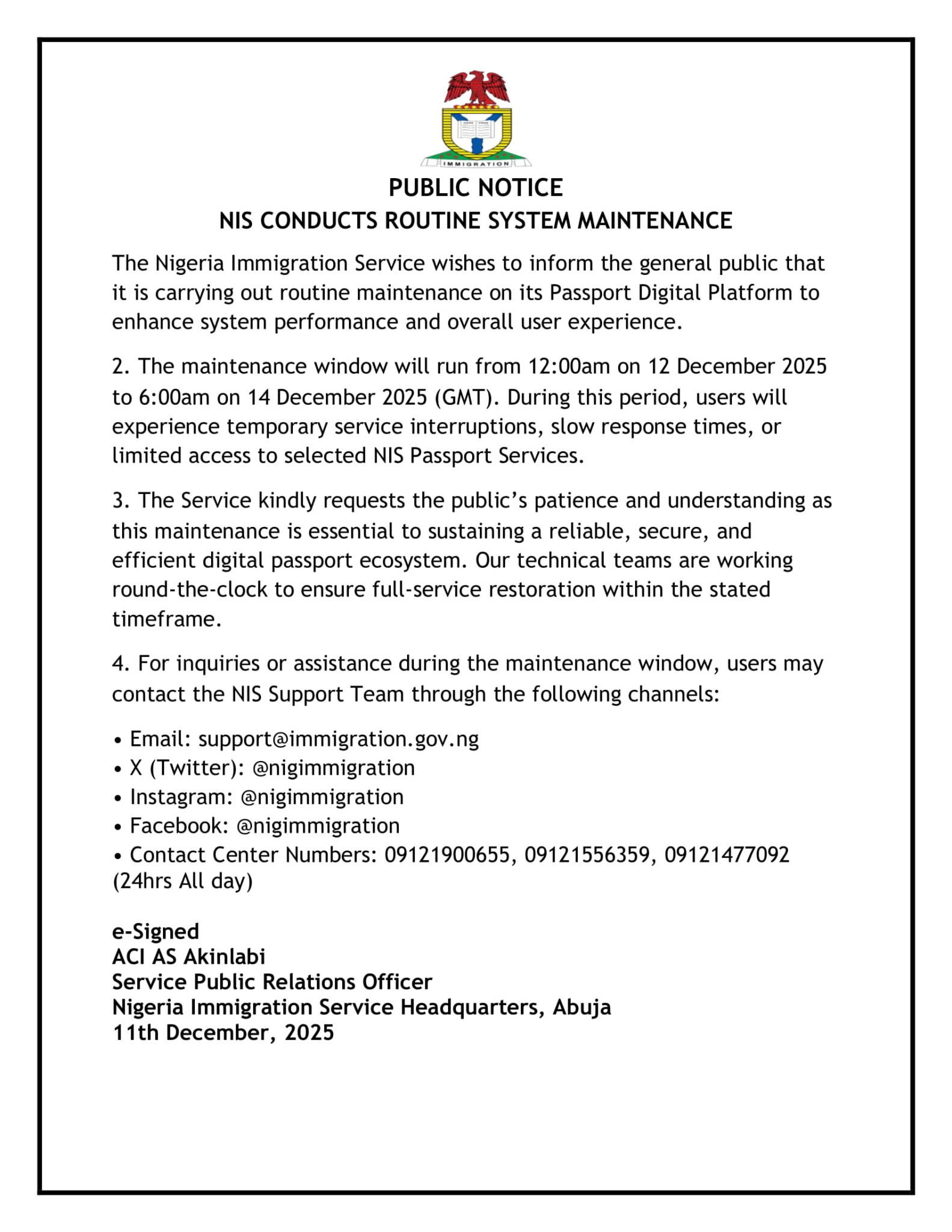 IMMIGRATION

PUBLIC NOTICE
NIS CONDUCTS ROUTINE SYSTEM MAINTENANCE

The Nigeria Immigration Service wishes to inform the general public that it is carrying out routine maintenance on its Passport Digital Platform to enhance system performance and overall user experience.

2. The maintenance window will run from 12:00am on 12 December 2025 to 6:00am on 14 December 2025 (GMT). During this period, users will experience temporary service interruptions, slow response times, or limited access to selected NIS Passport Services.

3. The Service kindly requests the public's patience and understanding as this maintenance is essential to sustaining a reliable, secure, and efficient digital passport ecosystem. Our technical teams are working round-the-clock to ensure full-service restoration within the stated timeframe.

4. For inquiries or assistance during the maintenance window, users may contact the NIS Support Team through the following channels:

• Email: support@immigration.gov.ng
• X (Twitter): @nigimmigration
• Instagram: @nigimmigration
• Facebook: @nigimmigration
• Contact Center Numbers: 09121900655, 09121556359, 09121477092 (24hrs All day)

e-Signed
ACI AS Akinlabi
Service Public Relations Officer
Nigeria Immigration Service Headquarters, Abuja
11th December, 2025